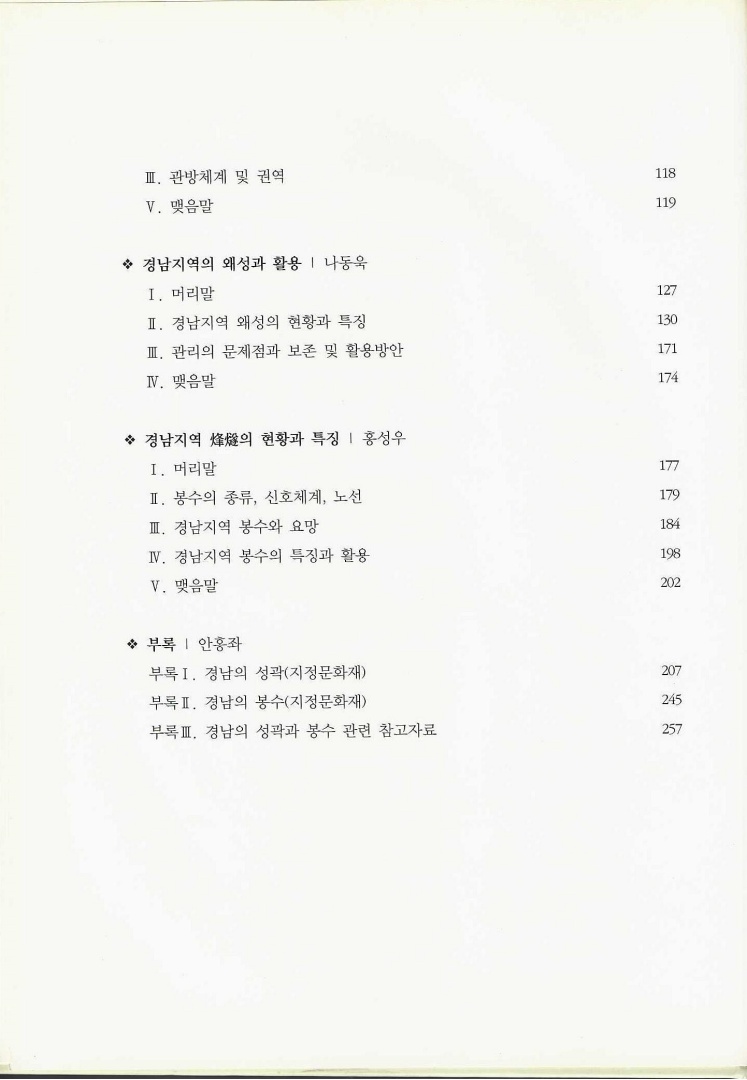 Ⅲ. 관방체계 및 권역 118
Ⅴ. 맺음말 119

❖ 경남지역의 왜성과 활용 | 나동욱
Ⅰ. 머리말 127
Ⅱ. 경남지역 왜성의 현황과 특징 130
Ⅲ. 관리의 문제점과 보존 및 활용방안 171
Ⅳ. 맺음말 174

❖ 경남지역 烽燧의 현황과 특징 | 홍성우
Ⅰ. 머리말 177
Ⅱ. 봉수의 종류, 신호체계, 노선 179
Ⅲ. 경남지역 봉수와 요망 184
Ⅳ. 경남지역 봉수의 특징과 활용 198
Ⅴ. 맺음말 202

❖ 부록 | 안홍좌
부록Ⅰ. 경남의 성곽(지정문화재) 207
부록Ⅱ. 경남의 봉수(지정문화재) 245
부록Ⅲ. 경남의 성곽과 봉수 관련 참고자료 257